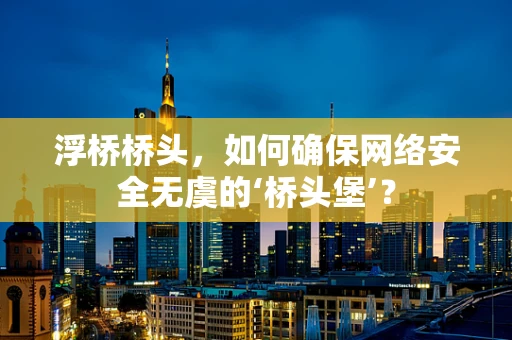 浮桥桥头，如何确保网络安全无虞的‘桥头堡’？